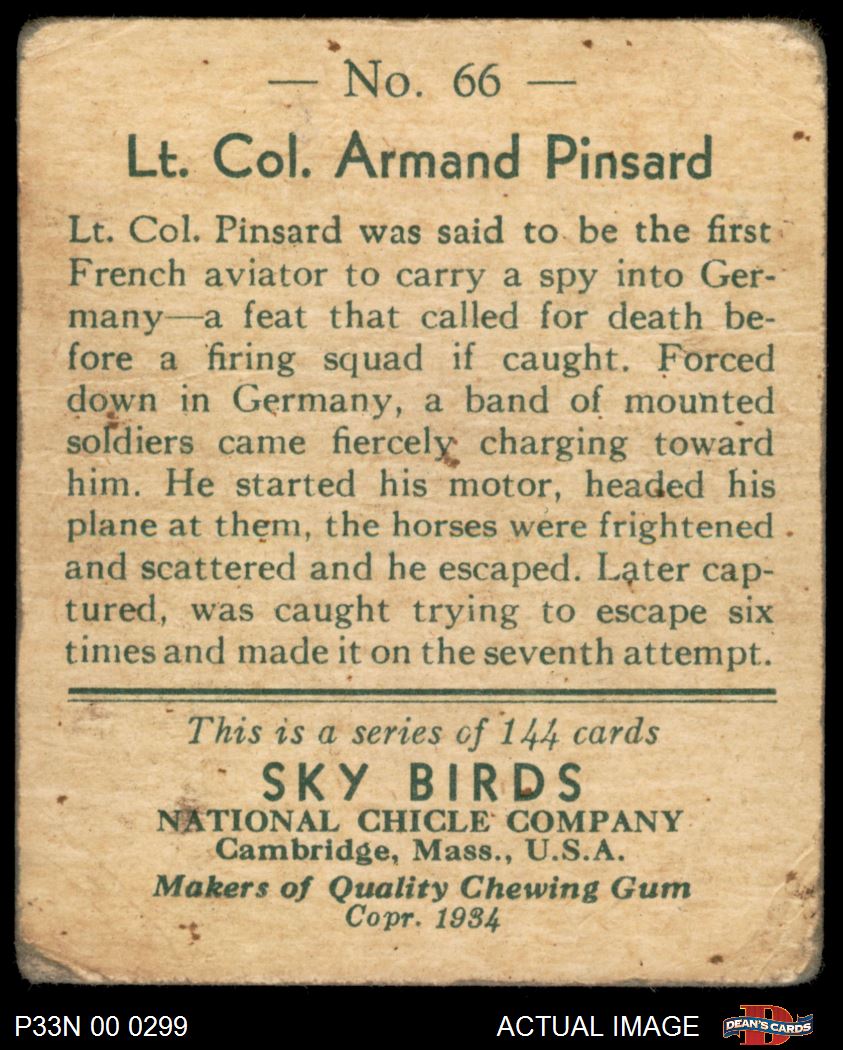 — No. 66 —

Lt. Col. Armand Pinsard

Lt. Col. Pinsard was said to be the first French aviator to carry a spy into Germany—a feat that called for death before a firing squad if caught. Forced down in Germany, a band of mounted soldiers came fiercely charging toward him. He started his motor, headed his plane at them, the horses were frightened and scattered and he escaped. Later captured, was caught trying to escape six times and made it on the seventh attempt.

This is a series of 144 cards
SKY BIRDS
NATIONAL CHICLE COMPANY
Cambridge, Mass., U.S.A.
Makers of Quality Chewing Gum
Copr. 1934

P33N 00 0299 ACTUAL IMAGE DEAN'S CARDS